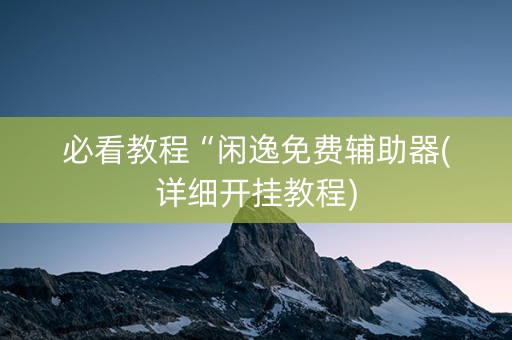 必看教程“闲逸免费辅助器(详细开挂教程)